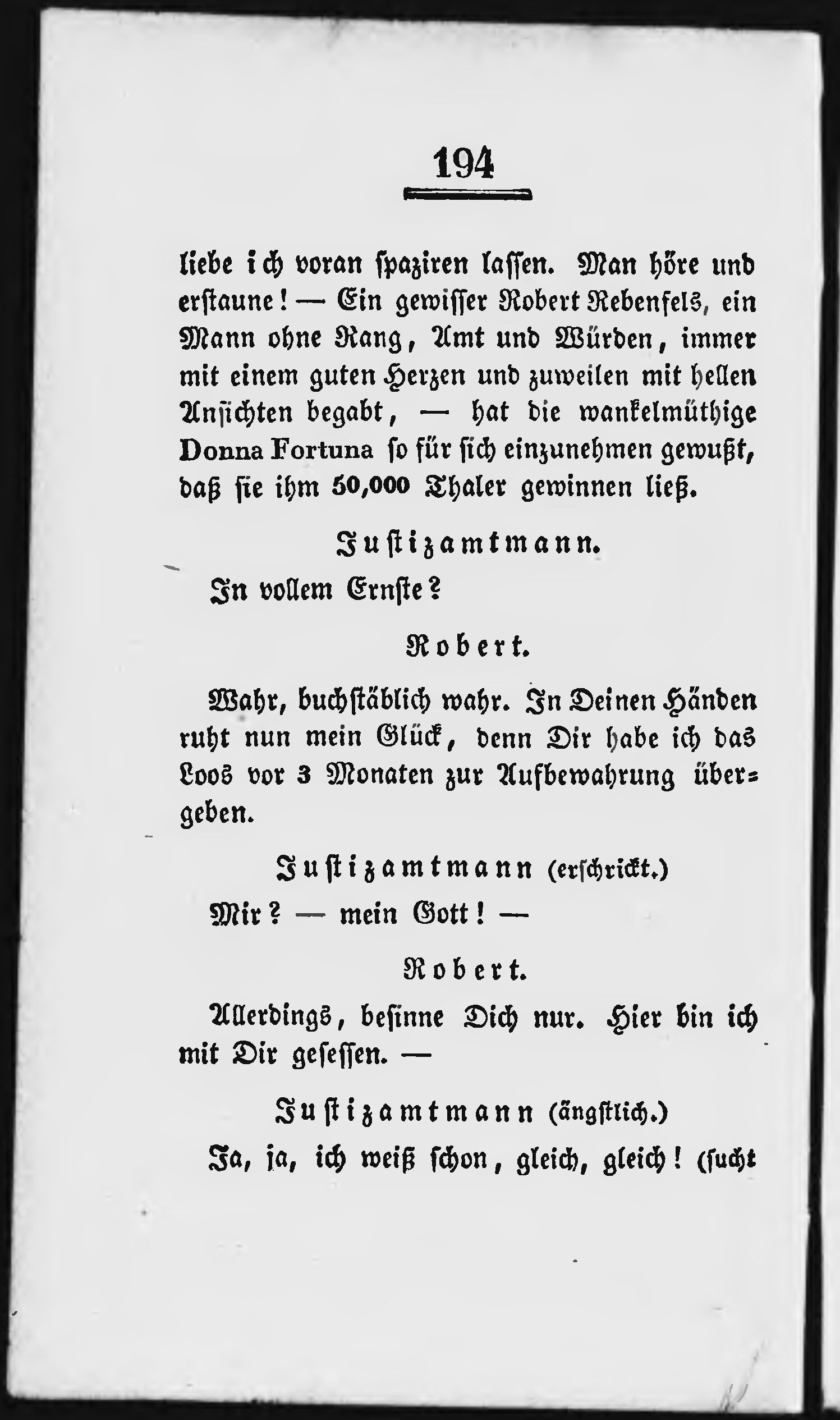 194

liebe ich voran spaziren lassen. Man höre und erstaune! — Ein gewisser Robert Rebenfels, ein Mann ohne Rang, Amt und Würden, immer mit einem guten Herzen und zuweilen mit hellen Ansichten begabt, — hat die wankelmüthige Donna Fortuna so für sich einzunehmen gewußt, daß sie ihm 50,000 Thaler gewinnen ließ.

Justizamtmann.

In vollem Ernste?

Robert.

Wahr, buchstäblich wahr. In Deinen Händen ruht nun mein Glück, denn Dir habe ich das Loos vor 3 Monaten zur Aufbewahrung übergeben.

Justizamtmann (erschrickt.)

Mir? — mein Gott! —

Robert.

Allerdings, besinne Dich nur. Hier bin ich mit Dir gesessen. —

Justizamtmann (ängstlich.)

Ja, ja, ich weiß schon, gleich, gleich! (sucht